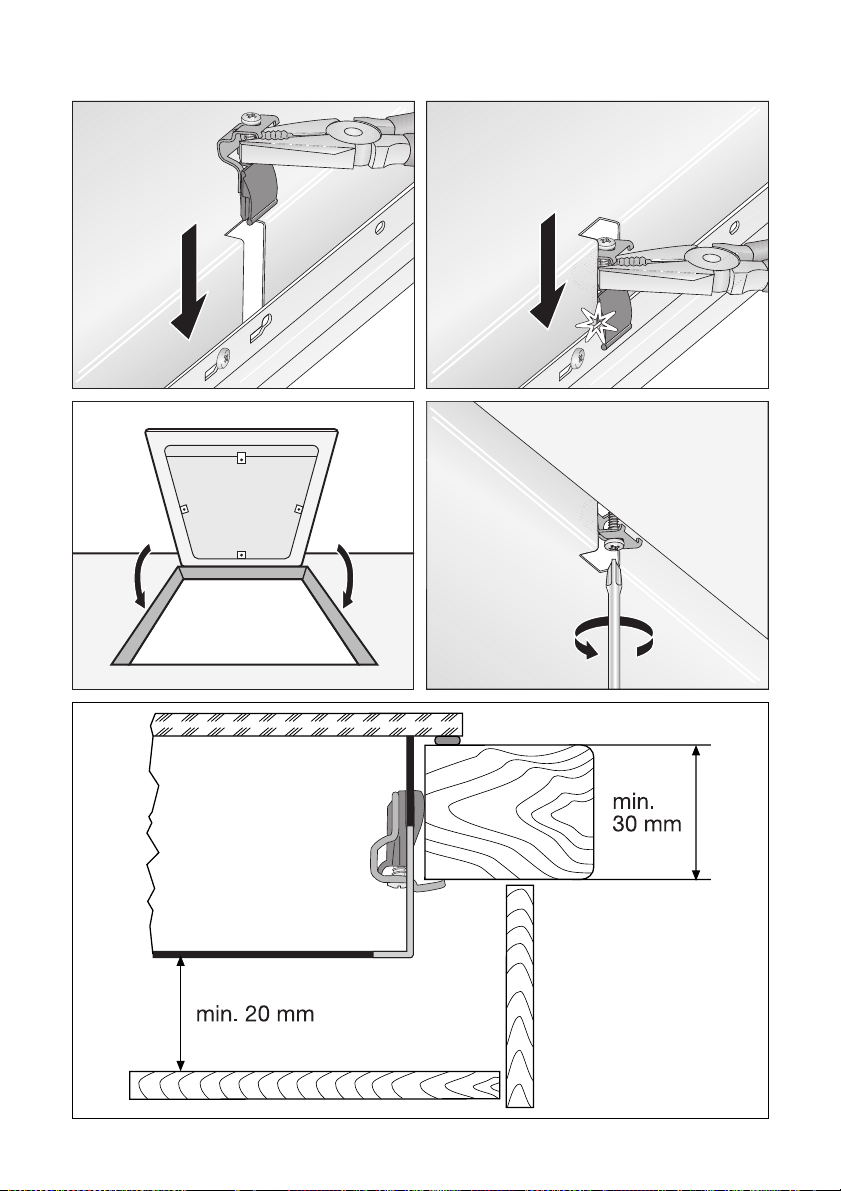 min.
30 mm

min. 20 mm